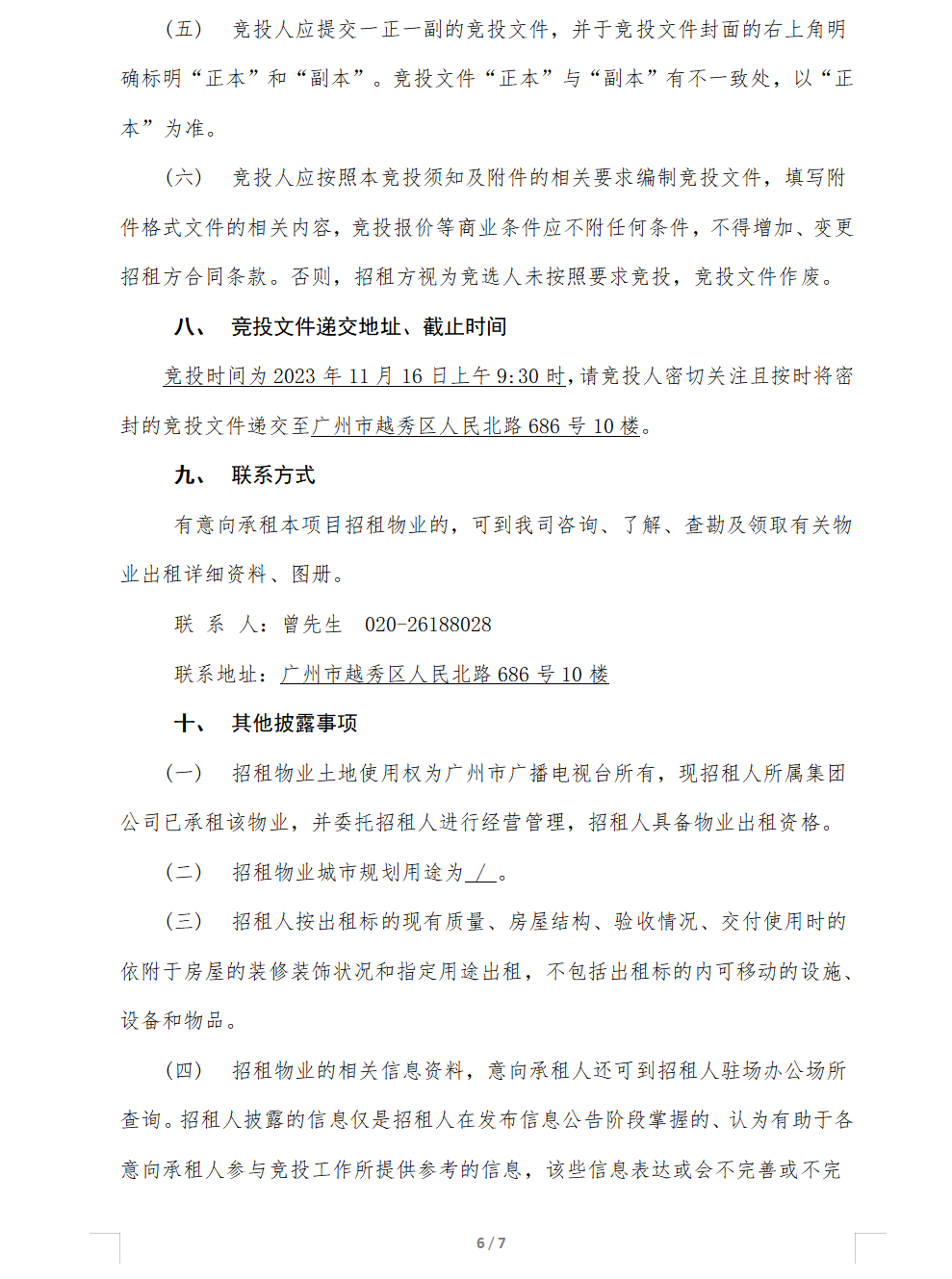 （五） 竞投人应提交一正一副的竞投文件，并于竞投文件封面的右上角明确标明“正本”和“副本”。竞投文件“正本”与“副本”有不一致处，以“正本”为准。

（六） 竞投人应按照本竞投须知及附件的相关要求编制竞投文件，填写附件格式文件的相关内容，竞投报价等商业条件应不附任何条件，不得增加、变更招租方合同条款。否则，招租方视为竞选人未按照要求竞投，竞投文件作废。

八、 竞投文件递交地址、截止时间

竞投时间为 2023 年 11 月 16 日上午 9:30 时，请竞投人密切关注且按时将密封的竞投文件递交至广州市越秀区人民北路 686 号 10 楼。

九、 联系方式

有意向承租本项目招租物业的，可到我司咨询、了解、查勘及领取有关物业出租详细资料、图册。

联 系 人：曾先生 020-26188028

联系地址：广州市越秀区人民北路 686 号 10 楼

十、 其他披露事项

（一） 招租物业土地使用权为广州市广播电视台所有，现招租人所属集团公司已承租该物业，并委托招租人进行经营管理，招租人具备物业出租资格。

（二） 招租物业城市规划用途为 / 。

（三） 招租人按出租标的现有质量、房屋结构、验收情况、交付使用时的依附于房屋的装修装饰状况和指定用途出租，不包括出租标的内可移动的设施、设备和物品。

（四） 招租物业的相关信息资料，意向承租人还可到招租人驻场办公场所查询。招租人披露的信息仅是招租人在发布信息公告阶段掌握的、认为有助于各意向承租人参与竞投工作所提供参考的信息，该些信息表达或会不完善或不完

6 / 7